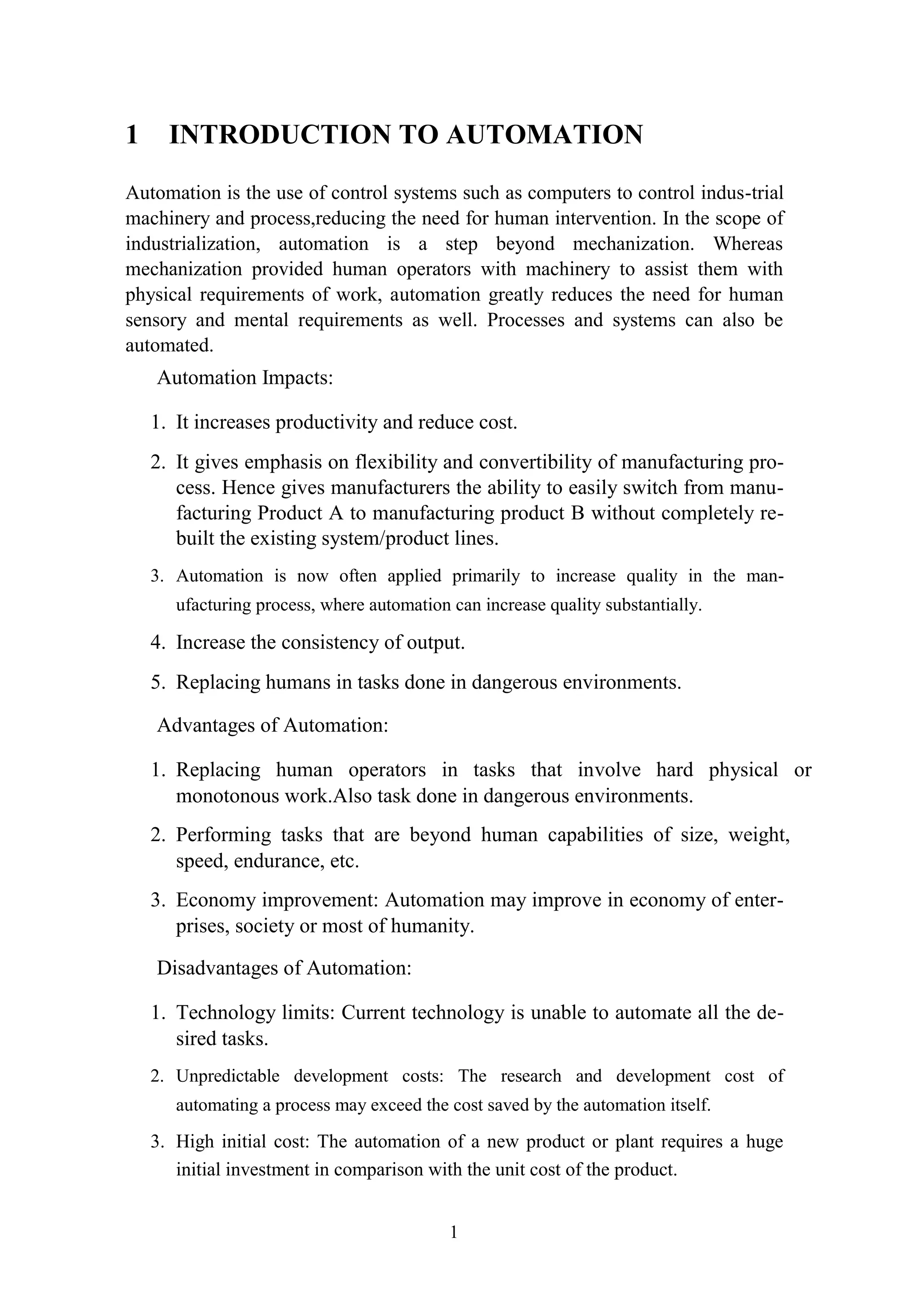 1 INTRODUCTION TO AUTOMATION

Automation is the use of control systems such as computers to control indus-trial machinery and process,reducing the need for human intervention. In the scope of industrialization, automation is a step beyond mechanization. Whereas mechanization provided human operators with machinery to assist them with physical requirements of work, automation greatly reduces the need for human sensory and mental requirements as well. Processes and systems can also be automated.

Automation Impacts:

1. It increases productivity and reduce cost.
2. It gives emphasis on flexibility and convertibility of manufacturing process. Hence gives manufacturers the ability to easily switch from manufacturing Product A to manufacturing product B without completely rebuilt the existing system/product lines.
3. Automation is now often applied primarily to increase quality in the manufacturing process, where automation can increase quality substantially.
4. Increase the consistency of output.
5. Replacing humans in tasks done in dangerous environments.

Advantages of Automation:

1. Replacing human operators in tasks that involve hard physical or monotonous work.Also task done in dangerous environments.
2. Performing tasks that are beyond human capabilities of size, weight, speed, endurance, etc.
3. Economy improvement: Automation may improve in economy of enterprises, society or most of humanity.

Disadvantages of Automation:

1. Technology limits: Current technology is unable to automate all the desired tasks.
2. Unpredictable development costs: The research and development cost of automating a process may exceed the cost saved by the automation itself.
3. High initial cost: The automation of a new product or plant requires a huge initial investment in comparison with the unit cost of the product.

1